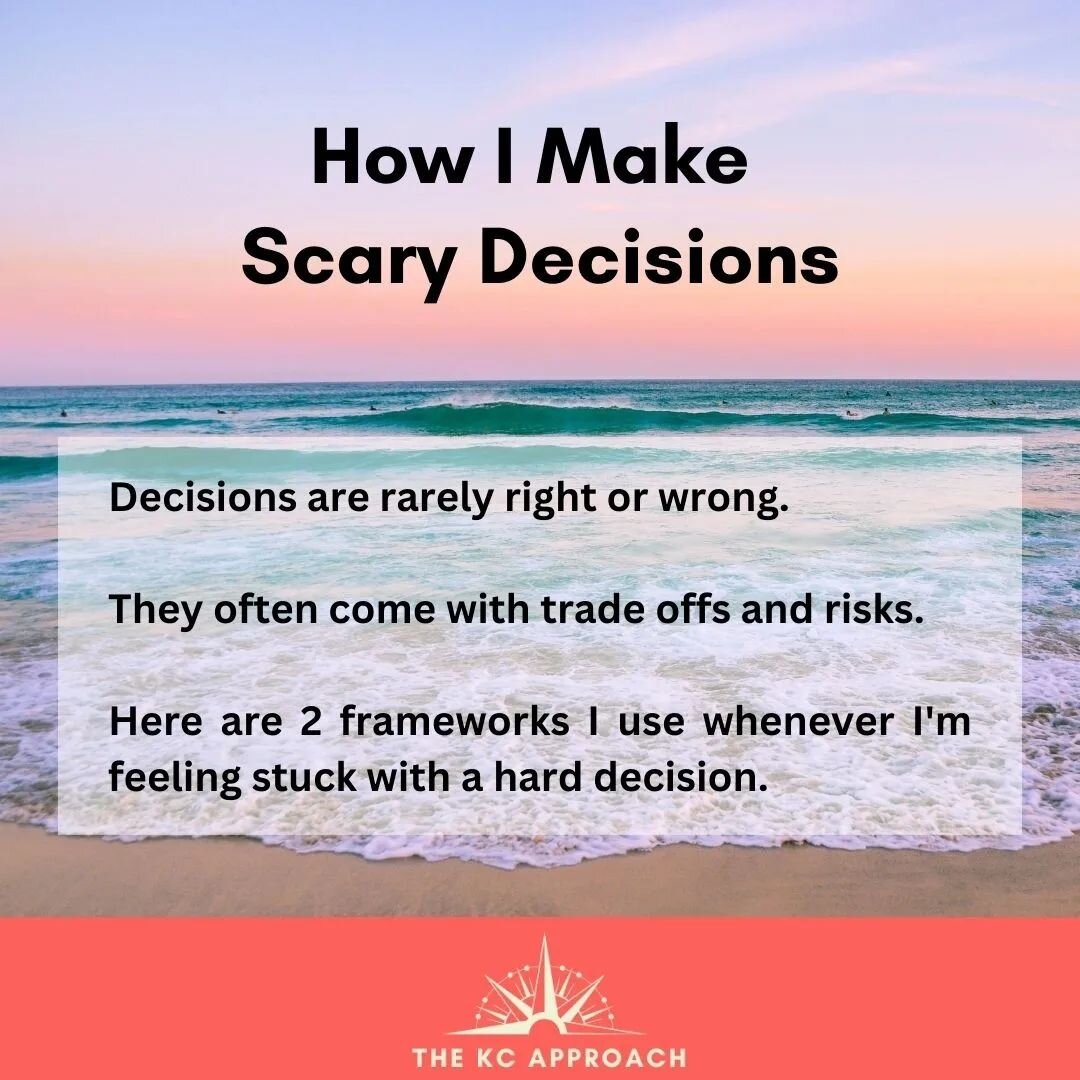 How I Make Scary Decisions

Decisions are rarely right or wrong.

They often come with trade offs and risks.

Here are 2 frameworks I use whenever I'm feeling stuck with a hard decision.

THE KC APPROACH